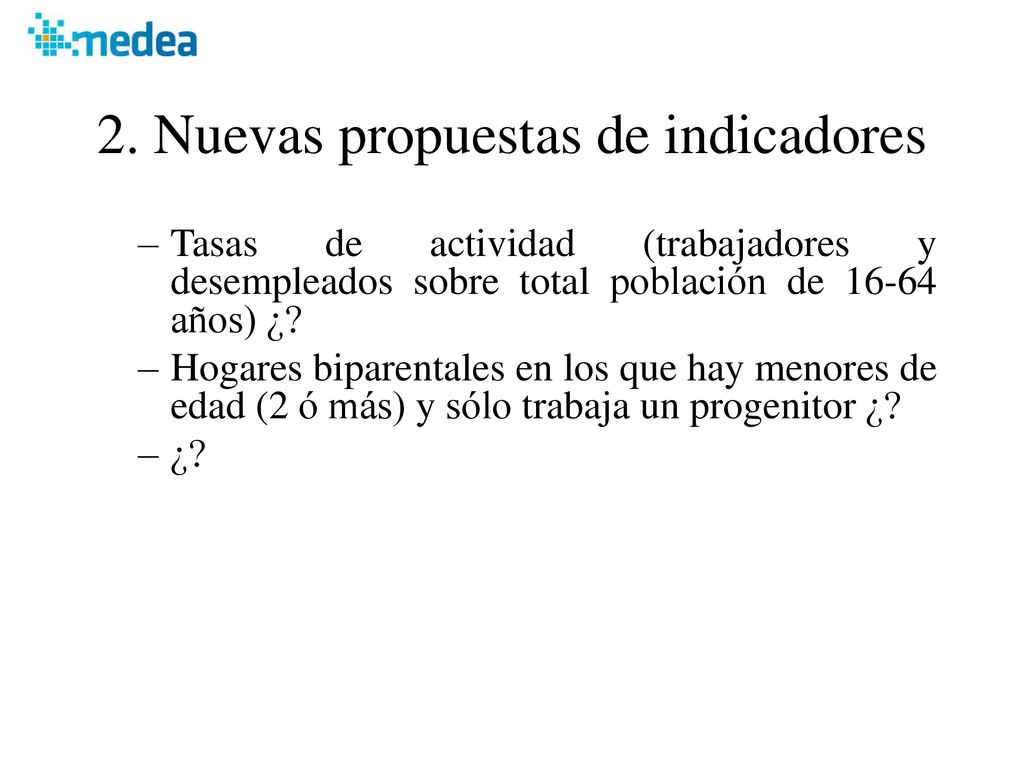 medea

2. Nuevas propuestas de indicadores

– Tasas de actividad (trabajadores y desempleados sobre total población de 16-64 años) ¿?
– Hogares biparentales en los que hay menores de edad (2 ó más) y sólo trabaja un progenitor ¿?
– ¿?